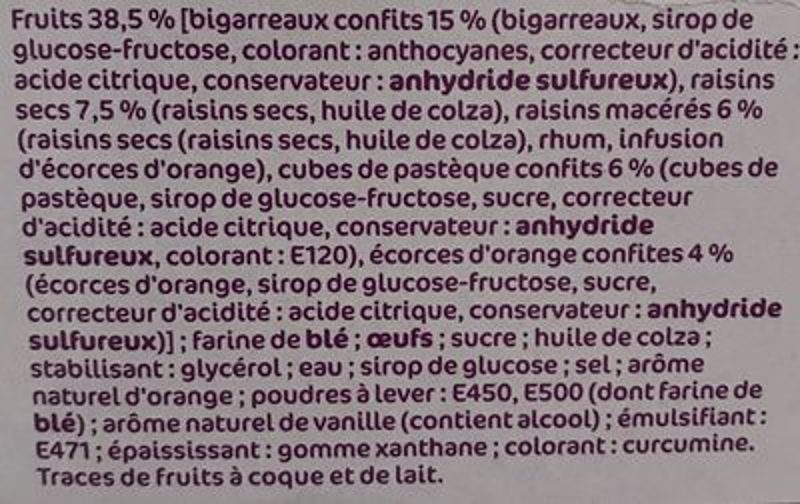 Fruits 38,5 % [bigarreaux confits 15 % (bigarreaux, sirop de glucose-fructose, colorant : anthocyanes, correcteur d'acidité : acide citrique, conservateur : anhydride sulfureux), raisins secs 7,5 % (raisins secs, huile de colza), raisins macérés 6 % (raisins secs (raisins secs, huile de colza), rhum, infusion d'écorces d'orange), cubes de pastèque confits 6 % (cubes de pastèque, sirop de glucose-fructose, sucre, correcteur d'acidité : acide citrique, conservateur : anhydride sulfureux, colorant : E120), écorces d'orange confites 4 % (écorces d'orange, sirop de glucose-fructose, sucre, correcteur d'acidité : acide citrique, conservateur : anhydride sulfureux)] ; farine de blé ; œufs ; sucre ; huile de colza ; stabilisant : glycérol ; eau ; sirop de glucose ; sel ; arôme naturel d'orange ; poudres à lever : E450, E500 (dont farine de blé) ; arôme naturel de vanille (contient alcool) ; émulsifiant : E471 ; épaississant : gomme xanthane ; colorant : curcumine. Traces de fruits à coque et de lait.